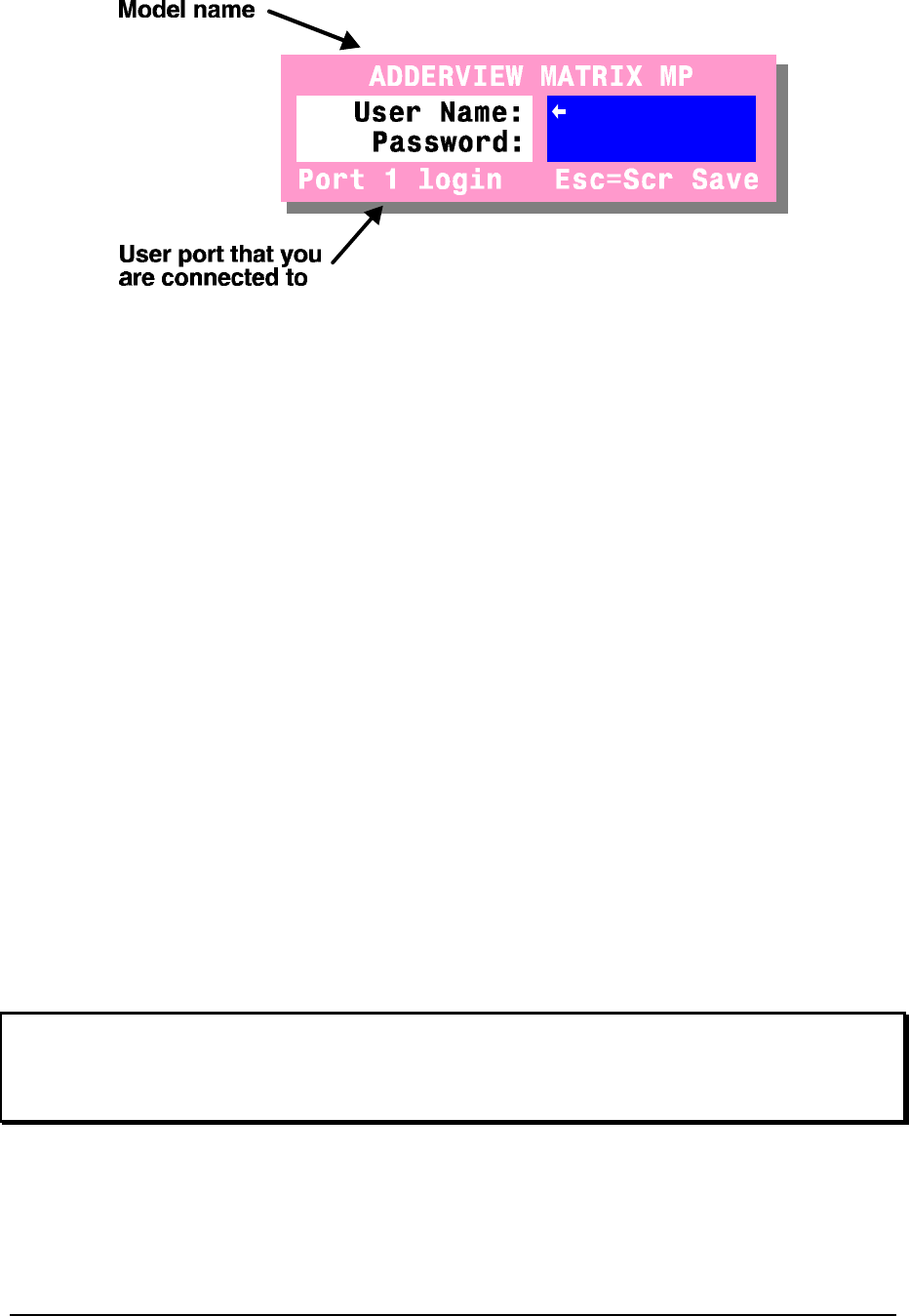 Model name

ADDERVIEW MATRIX MP

User Name:
Password:

←

Port 1 login

Esc=Scr Save

User port that you
are connected to